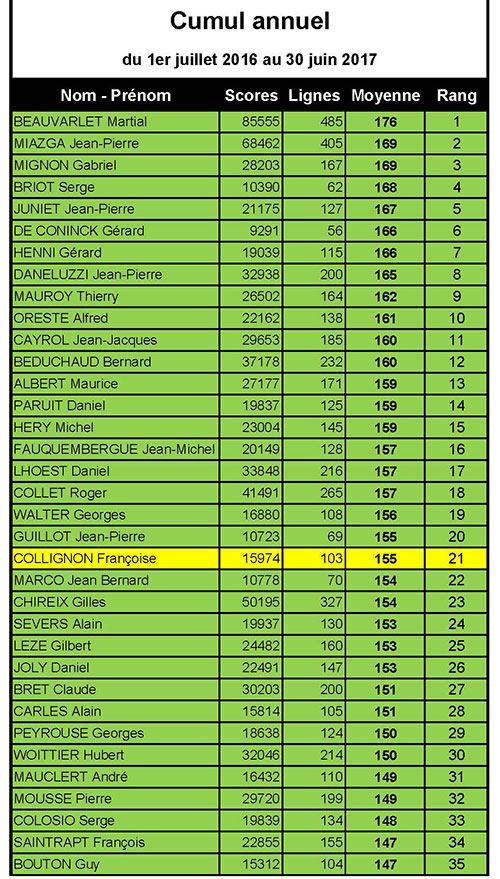 Cumul annuel

du 1er juillet 2016 au 30 juin 2017

| Nom - Prénom | Scores | Lignes | Moyenne | Rang |
|---|---|---|---|---|
| BEAUVARLET Martial | 85555 | 485 | 176 | 1 |
| MIAZGA Jean-Pierre | 68462 | 405 | 169 | 2 |
| MIGNON Gabriel | 28203 | 167 | 169 | 3 |
| BRIOT Serge | 10390 | 62 | 168 | 4 |
| JUNIET Jean-Pierre | 21175 | 127 | 167 | 5 |
| DE CONINCK Gérard | 9291 | 56 | 166 | 6 |
| HENNI Gérard | 19039 | 115 | 166 | 7 |
| DANELUZZI Jean-Pierre | 32938 | 200 | 165 | 8 |
| MAUROY Thierry | 26502 | 164 | 162 | 9 |
| ORESTE Alfred | 22162 | 138 | 161 | 10 |
| CAYROL Jean-Jacques | 29653 | 185 | 160 | 11 |
| BEDUCHAUD Bernard | 37178 | 232 | 160 | 12 |
| ALBERT Maurice | 27177 | 171 | 159 | 13 |
| PARUIT Daniel | 19837 | 125 | 159 | 14 |
| HERY Michel | 23004 | 145 | 159 | 15 |
| FAUQUEMBERGUE Jean-Michel | 20149 | 128 | 157 | 16 |
| LHOEST Daniel | 33848 | 216 | 157 | 17 |
| COLLET Roger | 41491 | 265 | 157 | 18 |
| WALTER Georges | 16880 | 108 | 156 | 19 |
| GUILLOT Jean-Pierre | 10723 | 69 | 155 | 20 |
| COLLIGNON Françoise | 15974 | 103 | 155 | 21 |
| MARCO Jean Bernard | 10778 | 70 | 154 | 22 |
| CHIREIX Gilles | 50195 | 327 | 154 | 23 |
| SEVERS Alain | 19937 | 130 | 153 | 24 |
| LEZE Gilbert | 24482 | 160 | 153 | 25 |
| JOLY Daniel | 22491 | 147 | 153 | 26 |
| BRET Claude | 30203 | 200 | 151 | 27 |
| CARLES Alain | 15814 | 105 | 151 | 28 |
| PEYROUSE Georges | 18638 | 124 | 150 | 29 |
| WOITTIER Hubert | 32046 | 214 | 150 | 30 |
| MAUCLERT André | 16432 | 110 | 149 | 31 |
| MOUSSE Pierre | 29720 | 199 | 149 | 32 |
| COLOSIO Serge | 19839 | 134 | 148 | 33 |
| SAINTRAPT François | 22855 | 155 | 147 | 34 |
| BOUTON Guy | 15312 | 104 | 147 | 35 |